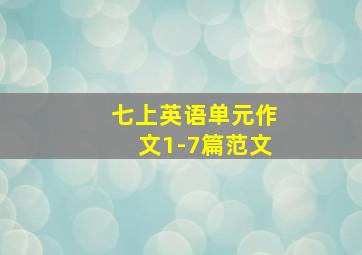 七上英语单元作文1-7篇范文